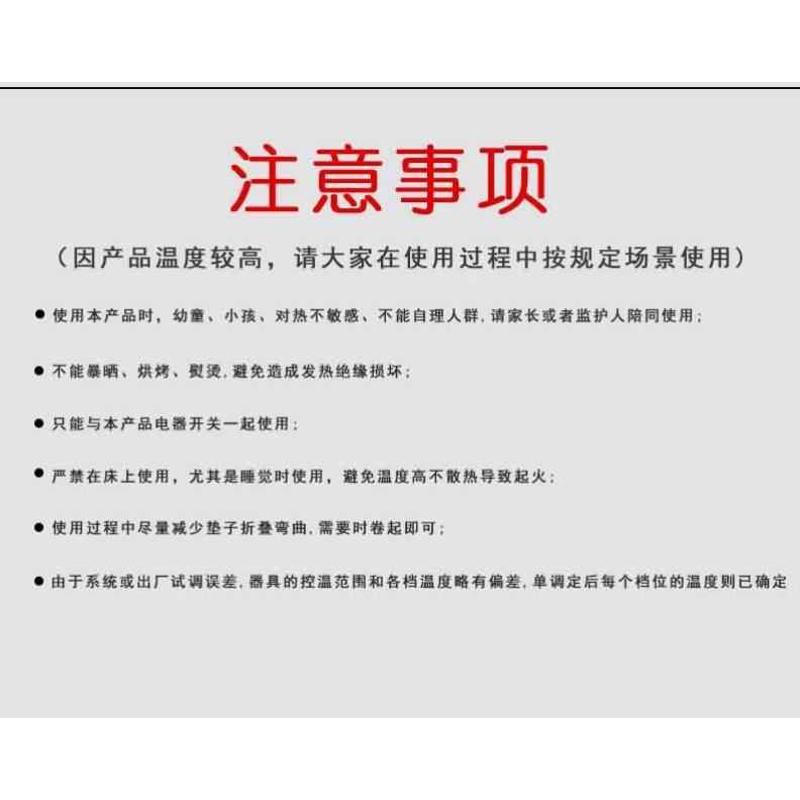 注意事项

（因产品温度较高，请大家在使用过程中按规定场景使用）

● 使用本产品时，幼童、小孩、对热不敏感、不能自理人群，请家长或者监护人陪同使用；

● 不能暴晒、烘烤、熨烫，避免造成发热绝缘损坏；

● 只能与本产品电器开关一起使用；

● 严禁在床上使用，尤其是睡觉时使用，避免温度高不散热导致起火；

● 使用过程中尽量减少垫子折叠弯曲，需要时卷起即可；

● 由于系统或出厂试调误差，器具的控温范围和各档温度略有偏差，单调定后每个档位的温度则已确定